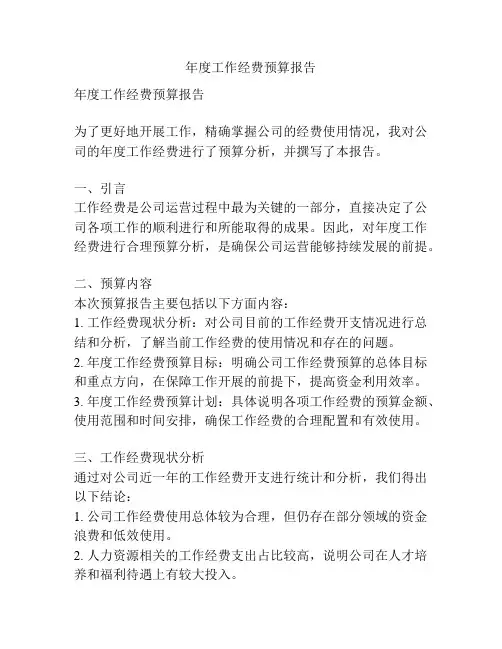 年度工作经费预算报告

年度工作经费预算报告

为了更好地开展工作，精确掌握公司的经费使用情况，我对公司的年度工作经费进行了预算分析，并撰写了本报告。

一、引言
工作经费是公司运营过程中最为关键的一部分，直接决定了公司各项工作的顺利进行和所能取得的成果。因此，对年度工作经费进行合理预算分析，是确保公司运营能够持续发展的前提。

二、预算内容
本次预算报告主要包括以下方面内容：
1. 工作经费现状分析：对公司目前的工作经费开支情况进行总结和分析，了解当前工作经费的使用情况和存在的问题。
2. 年度工作经费预算目标：明确公司工作经费预算的总体目标和重点方向，在保障工作开展的前提下，提高资金利用效率。
3. 年度工作经费预算计划：具体说明各项工作经费的预算金额、使用范围和时间安排，确保工作经费的合理配置和有效使用。

三、工作经费现状分析
通过对公司近一年的工作经费开支进行统计和分析，我们得出以下结论：
1. 公司工作经费使用总体较为合理，但仍存在部分领域的资金浪费和低效使用。
2. 人力资源相关的工作经费支出占比较高，说明公司在人才培养和福利待遇上有较大投入。